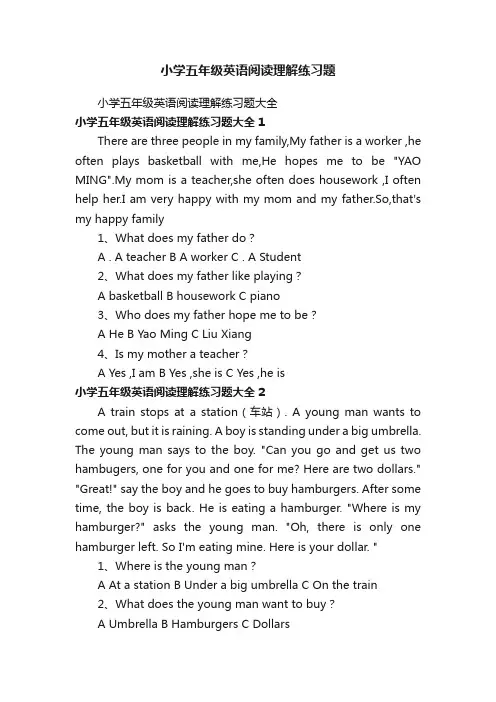 小学五年级英语阅读理解练习题

小学五年级英语阅读理解练习题大全

小学五年级英语阅读理解练习题大全 1

There are three people in my family,My father is a worker ,he often plays basketball with me,He hopes me to be "YAO MING".My mom is a teacher,she often does housework ,I often help her.I am very happy with my mom and my father.So,that's my happy family

1、What does my father do ?

A . A teacher B A worker C . A Student

2、What does my father like playing ?

A basketball B housework C piano

3、Who does my father hope me to be ?

A He B Yao Ming C Liu Xiang

4、Is my mother a teacher ?

A Yes ,I am B Yes ,she is C Yes ,he is

小学五年级英语阅读理解练习题大全 2

A train stops at a station（车站）. A young man wants to come out, but it is raining. A boy is standing under a big umbrella. The young man says to the boy. "Can you go and get us two hambugers, one for you and one for me? Here are two dollars." "Great!" say the boy and he goes to buy hamburgers. After some time, the boy is back. He is eating a hamburger. "Where is my hamburger?" asks the young man. "Oh, there is only one hamburger left. So I'm eating mine. Here is your dollar. "

1、Where is the young man ?

A At a station B Under a big umbrella C On the train

2、What does the young man want to buy ?

A Umbrella B Hamburgers C Dollars